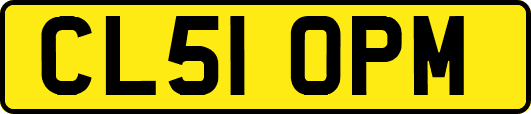 CL51 OPM